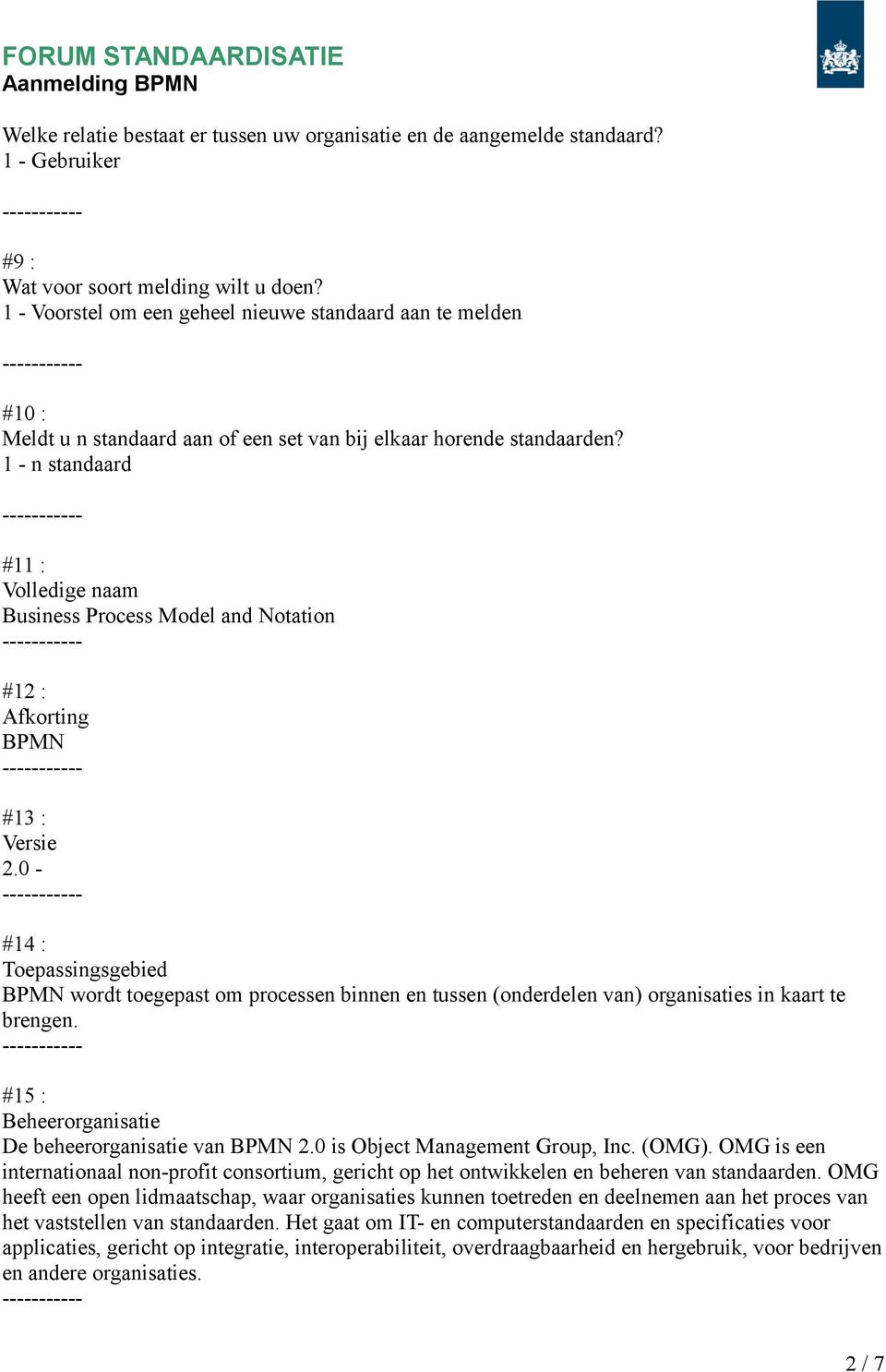 FORUM STANDAARDISATIE
Aanmelding BPMN

Welke relatie bestaat er tussen uw organisatie en de aangemelde standaard?
1 - Gebruiker

-----------

#9 :
Wat voor soort melding wilt u doen?
1 - Voorstel om een geheel nieuwe standaard aan te melden

-----------

#10 :
Meldt u n standaard aan of een set van bij elkaar horende standaarden?
1 - n standaard

-----------

#11 :
Volledige naam
Business Process Model and Notation
-----------

#12 :
Afkorting
BPMN
-----------

#13 :
Versie
2.0 -
-----------

#14 :
Toepassingsgebied
BPMN wordt toegepast om processen binnen en tussen (onderdelen van) organisaties in kaart te brengen.
-----------

#15 :
Beheerorganisatie
De beheerorganisatie van BPMN 2.0 is Object Management Group, Inc. (OMG). OMG is een internationaal non-profit consortium, gericht op het ontwikkelen en beheren van standaarden. OMG heeft een open lidmaatschap, waar organisaties kunnen toetreden en deelnemen aan het proces van het vaststellen van standaarden. Het gaat om IT- en computerstandaarden en specificaties voor applicaties, gericht op integratie, interoperabiliteit, overdraagbaarheid en hergebruik, voor bedrijven en andere organisaties.
-----------

2 / 7